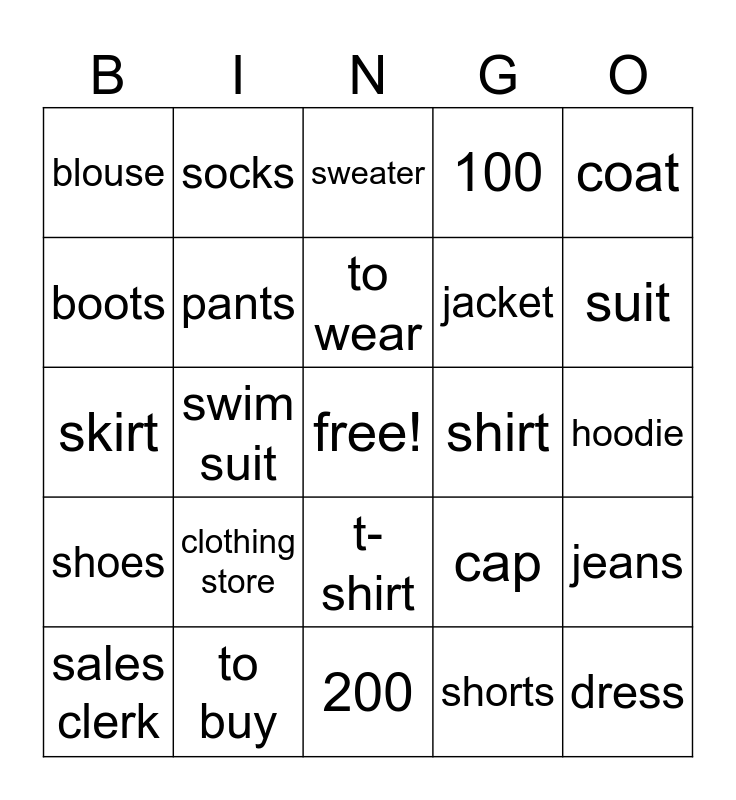 | B | I | N | G | O |
|---|---|---|---|---|
| blouse | socks | sweater | 100 | coat |
| boots | pants | to wear | jacket | suit |
| skirt | swim suit | free! | shirt | hoodie |
| shoes | clothing store | t-shirt | cap | jeans |
| sales clerk | to buy | 200 | shorts | dress |